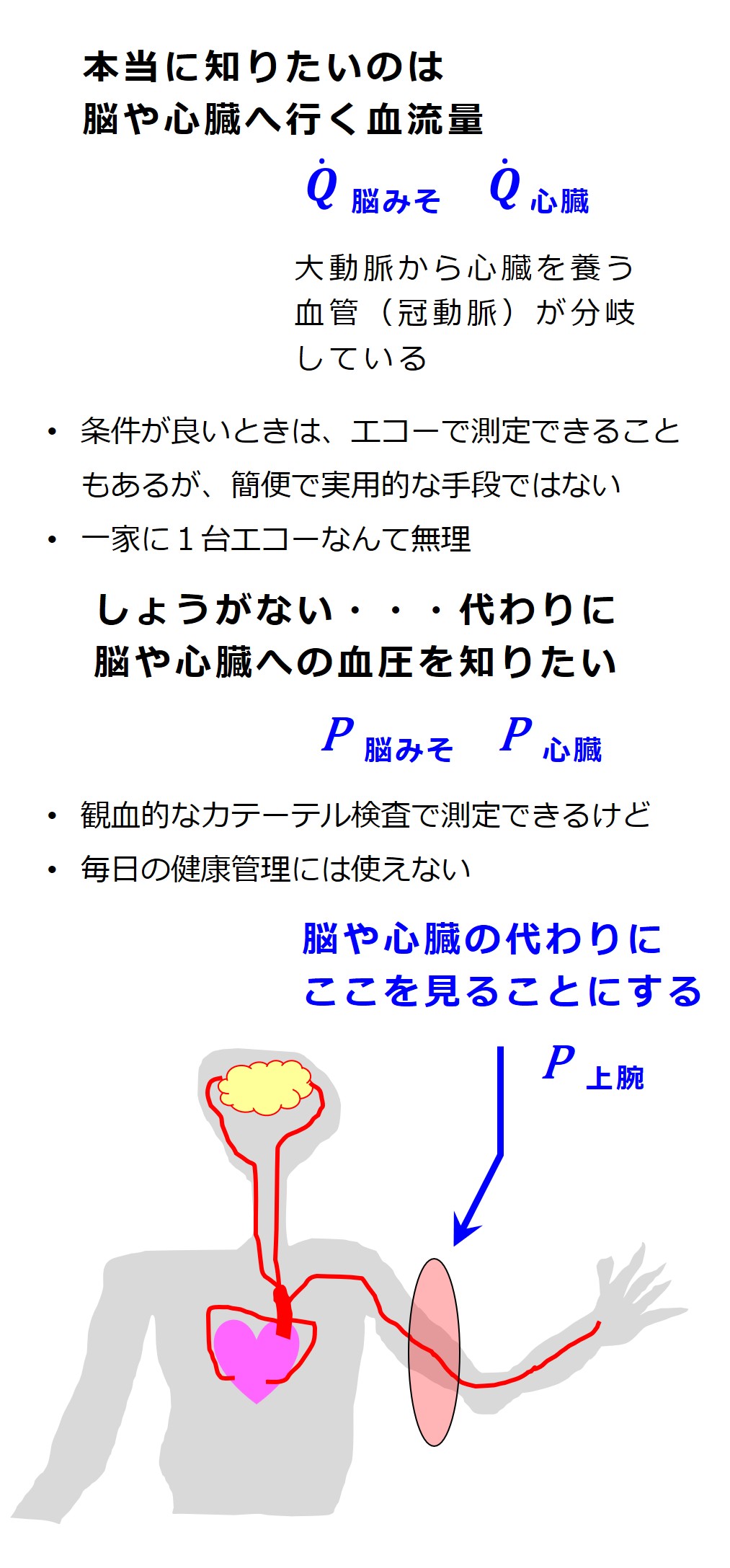 本当に知りたいのは
脳や心臓へ行く血流量

$\dot{Q}_{脳みそ}$　$\dot{Q}_{心臓}$

大動脈から心臓を養う血管（冠動脈）が分岐している

• 条件が良いときは、エコーで測定できることもあるが、簡便で実用的な手段ではない
• 一家に１台エコーなんて無理

しょうがない・・・代わりに
脳や心臓への血圧を知りたい

$P_{脳みそ}$　$P_{心臓}$

• 観血的なカテーテル検査で測定できるけど
• 毎日の健康管理には使えない

脳や心臓の代わりに
ここを見ることにする

$P_{上腕}$